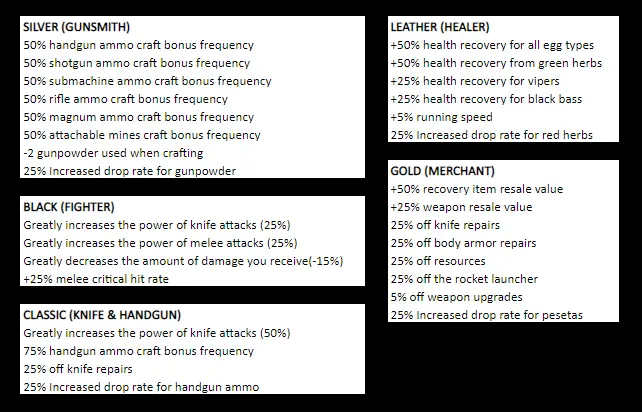 SILVER (GUNSMITH)
50% handgun ammo craft bonus frequency
50% shotgun ammo craft bonus frequency
50% submachine ammo craft bonus frequency
50% rifle ammo craft bonus frequency
50% magnum ammo craft bonus frequency
50% attachable mines craft bonus frequency
-2 gunpowder used when crafting
25% Increased drop rate for gunpowder

BLACK (FIGHTER)
Greatly increases the power of knife attacks (25%)
Greatly increases the power of melee attacks (25%)
Greatly decreases the amount of damage you receive(-15%)
+25% melee critical hit rate

CLASSIC (KNIFE & HANDGUN)
Greatly increases the power of knife attacks (50%)
75% handgun ammo craft bonus frequency
25% off knife repairs
25% Increased drop rate for handgun ammo

LEATHER (HEALER)
+50% health recovery for all egg types
+50% health recovery from green herbs
+25% health recovery for vipers
+25% health recovery for black bass
+5% running speed
25% Increased drop rate for red herbs

GOLD (MERCHANT)
+50% recovery item resale value
+25% weapon resale value
25% off knife repairs
25% off body armor repairs
25% off resources
25% off the rocket launcher
5% off weapon upgrades
25% Increased drop rate for pesetas